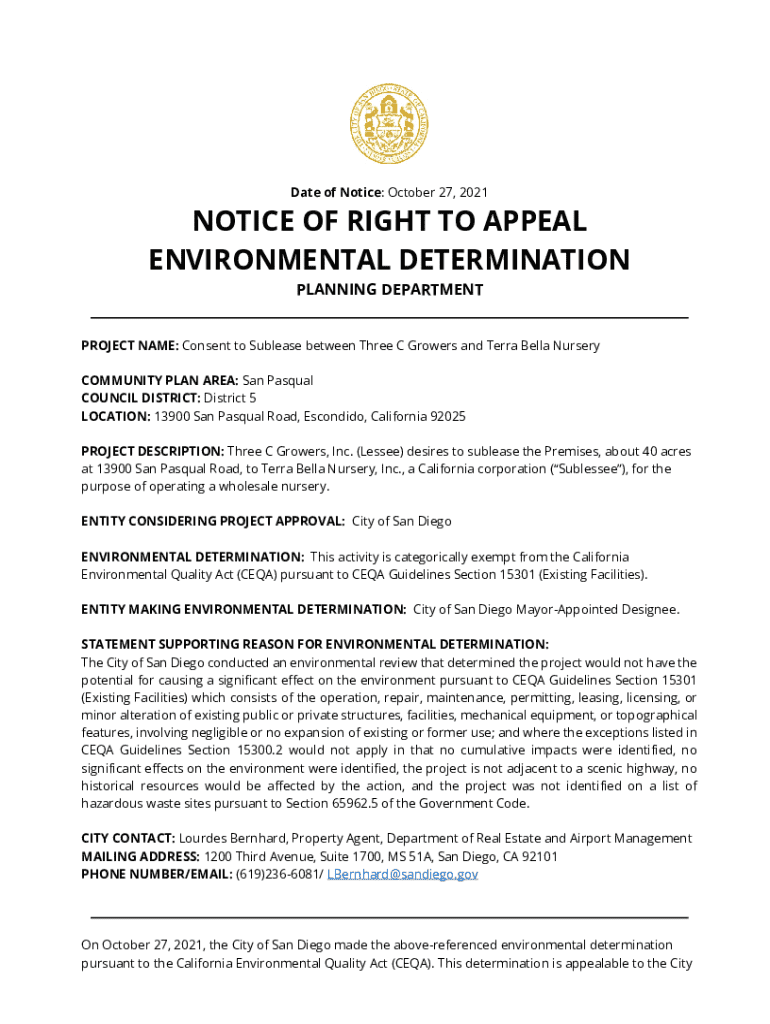 Date of Notice: October 27, 2021

NOTICE OF RIGHT TO APPEAL ENVIRONMENTAL DETERMINATION

PLANNING DEPARTMENT

PROJECT NAME: Consent to Sublease between Three C Growers and Terra Bella Nursery

COMMUNITY PLAN AREA: San Pasqual
COUNCIL DISTRICT: District 5
LOCATION: 13900 San Pasqual Road, Escondido, California 92025

PROJECT DESCRIPTION: Three C Growers, Inc. (Lessee) desires to sublease the Premises, about 40 acres at 13900 San Pasqual Road, to Terra Bella Nursery, Inc., a California corporation ("Sublessee"), for the purpose of operating a wholesale nursery.

ENTITY CONSIDERING PROJECT APPROVAL: City of San Diego

ENVIRONMENTAL DETERMINATION: This activity is categorically exempt from the California Environmental Quality Act (CEQA) pursuant to CEQA Guidelines Section 15301 (Existing Facilities).

ENTITY MAKING ENVIRONMENTAL DETERMINATION: City of San Diego Mayor-Appointed Designee.

STATEMENT SUPPORTING REASON FOR ENVIRONMENTAL DETERMINATION:
The City of San Diego conducted an environmental review that determined the project would not have the potential for causing a significant effect on the environment pursuant to CEQA Guidelines Section 15301 (Existing Facilities) which consists of the operation, repair, maintenance, permitting, leasing, licensing, or minor alteration of existing public or private structures, facilities, mechanical equipment, or topographical features, involving negligible or no expansion of existing or former use; and where the exceptions listed in CEQA Guidelines Section 15300.2 would not apply in that no cumulative impacts were identified, no significant effects on the environment were identified, the project is not adjacent to a scenic highway, no historical resources would be affected by the action, and the project was not identified on a list of hazardous waste sites pursuant to Section 65962.5 of the Government Code.

CITY CONTACT: Lourdes Bernhard, Property Agent, Department of Real Estate and Airport Management
MAILING ADDRESS: 1200 Third Avenue, Suite 1700, MS 51A, San Diego, CA 92101
PHONE NUMBER/EMAIL: (619)236-6081/ LBernhard@sandiego.gov

On October 27, 2021, the City of San Diego made the above-referenced environmental determination pursuant to the California Environmental Quality Act (CEQA). This determination is appealable to the City